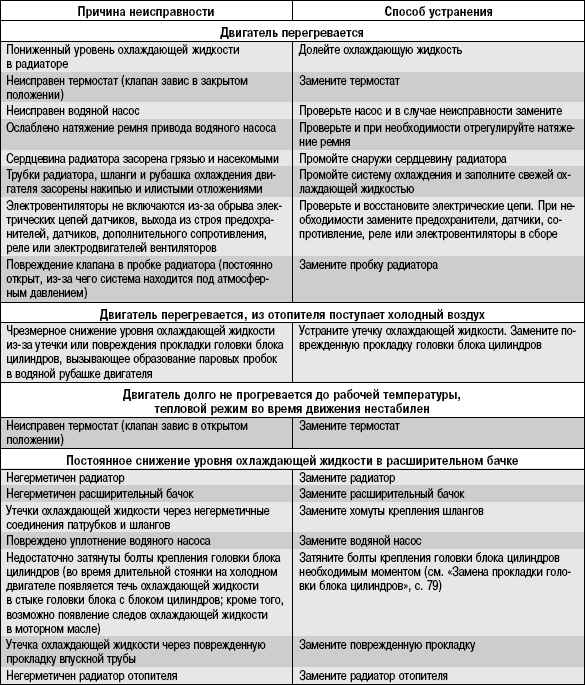 | Причина неисправности | Способ устранения |
|---|---|
| **Двигатель перегревается** | |
| Пониженный уровень охлаждающей жидкости в радиаторе | Долейте охлаждающую жидкость |
| Неисправен термостат (клапан завис в закрытом положении) | Замените термостат |
| Неисправен водяной насос | Проверьте насос и в случае неисправности замените |
| Ослаблено натяжение ремня привода водяного насоса | Проверьте и при необходимости отрегулируйте натяжение ремня |
| Сердцевина радиатора засорена грязью и насекомыми | Промойте снаружи сердцевину радиатора |
| Трубки радиатора, шланги и рубашка охлаждения двигателя засорены накипью и илистыми отложениями | Промойте систему охлаждения и заполните свежей охлаждающей жидкостью |
| Электровентиляторы не включаются из-за обрыва электрических цепей датчиков, выхода из строя предохранителей, датчиков, дополнительного сопротивления, реле или электродвигателей вентиляторов | Проверьте и восстановите электрические цепи. При необходимости замените предохранители, датчики, сопротивление, реле или электровентиляторы в сборе |
| Повреждение клапана в пробке радиатора (постоянно открыт, из-за чего система находится под атмосферным давлением) | Замените пробку радиатора |
| **Двигатель перегревается, из отопителя поступает холодный воздух** | |
| Чрезмерное снижение уровня охлаждающей жидкости из-за утечки или повреждения прокладки головки блока цилиндров, вызывающее образование паровых пробок в водяной рубашке двигателя | Устраните утечку охлаждающей жидкости. Замените поврежденную прокладку головки блока цилиндров |
| **Двигатель долго не прогревается до рабочей температуры, тепловой режим во время движения нестабилен** | |
| Неисправен термостат (клапан завис в открытом положении) | Замените термостат |
| **Постоянное снижение уровня охлаждающей жидкости в расширительном бачке** | |
| Негерметичен радиатор | Замените радиатор |
| Негерметичен расширительный бачок | Замените расширительный бачок |
| Утечки охлаждающей жидкости через негерметичные соединения патрубков и шлангов | Замените хомуты крепления шлангов |
| Повреждено уплотнение водяного насоса | Замените водяной насос |
| Недостаточно затянуты болты крепления головки блока цилиндров (во время длительной стоянки на холодном двигателе появляется течь охлаждающей жидкости в стыке головки блока с блоком цилиндров; кроме того, возможно появление следов охлаждающей жидкости в моторном масле) | Затяните болты крепления головки блока цилиндров необходимым моментом (см. «Замена прокладки головки блока цилиндров», с. 79) |
| Утечка охлаждающей жидкости через поврежденную прокладку впускной трубы | Замените поврежденную прокладку |
| Негерметичен радиатор отопителя | Замените радиатор отопителя |